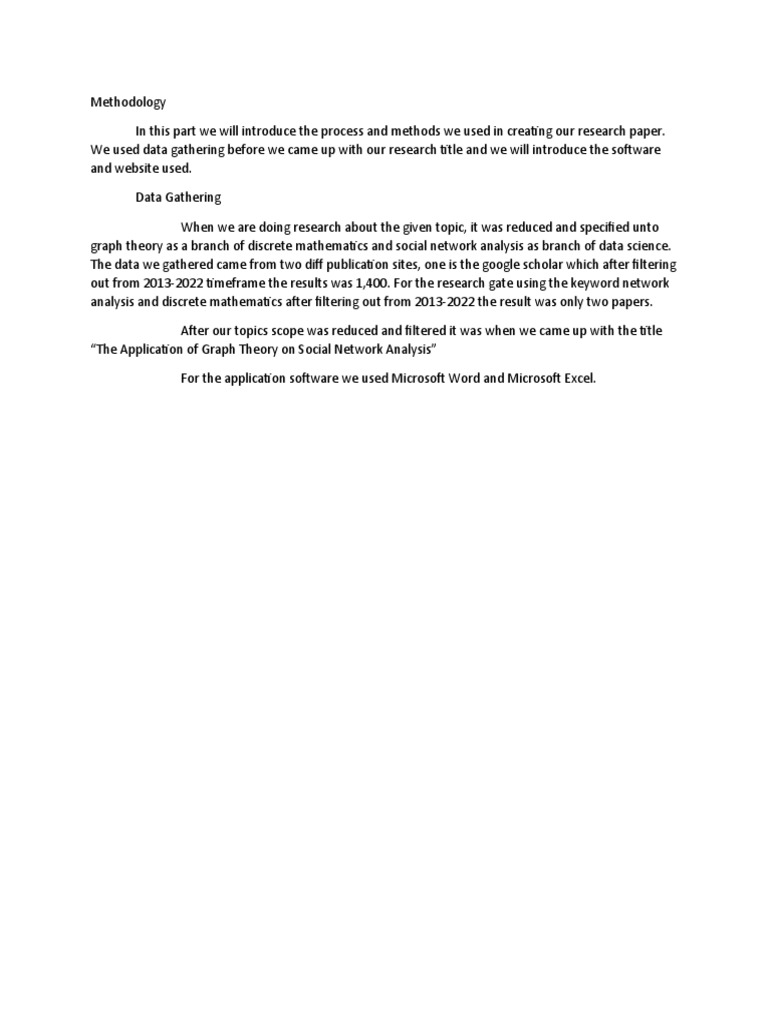 Methodology

In this part we will introduce the process and methods we used in creating our research paper. We used data gathering before we came up with our research title and we will introduce the software and website used.

Data Gathering

When we are doing research about the given topic, it was reduced and specified unto graph theory as a branch of discrete mathematics and social network analysis as branch of data science. The data we gathered came from two diff publication sites, one is the google scholar which after filtering out from 2013-2022 timeframe the results was 1,400. For the research gate using the keyword network analysis and discrete mathematics after filtering out from 2013-2022 the result was only two papers.

After our topics scope was reduced and filtered it was when we came up with the title "The Application of Graph Theory on Social Network Analysis"

For the application software we used Microsoft Word and Microsoft Excel.